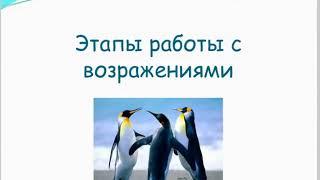 Этапы работы с возражениями